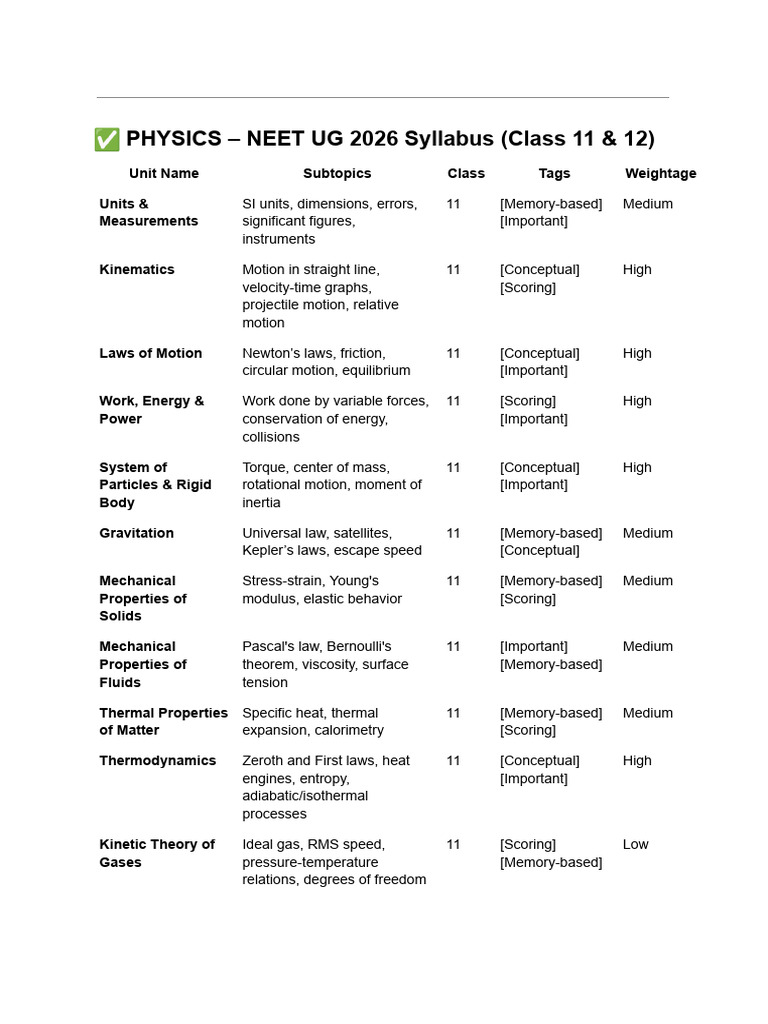 ✅ PHYSICS – NEET UG 2026 Syllabus (Class 11 & 12)

| Unit Name | Subtopics | Class | Tags | Weightage |
|---|---|---|---|---|
| Units & Measurements | SI units, dimensions, errors, significant figures, instruments | 11 | [Memory-based] [Important] | Medium |
| Kinematics | Motion in straight line, velocity-time graphs, projectile motion, relative motion | 11 | [Conceptual] [Scoring] | High |
| Laws of Motion | Newton's laws, friction, circular motion, equilibrium | 11 | [Conceptual] [Important] | High |
| Work, Energy & Power | Work done by variable forces, conservation of energy, collisions | 11 | [Scoring] [Important] | High |
| System of Particles & Rigid Body | Torque, center of mass, rotational motion, moment of inertia | 11 | [Conceptual] [Important] | High |
| Gravitation | Universal law, satellites, Kepler's laws, escape speed | 11 | [Memory-based] [Conceptual] | Medium |
| Mechanical Properties of Solids | Stress-strain, Young's modulus, elastic behavior | 11 | [Memory-based] [Scoring] | Medium |
| Mechanical Properties of Fluids | Pascal's law, Bernoulli's theorem, viscosity, surface tension | 11 | [Important] [Memory-based] | Medium |
| Thermal Properties of Matter | Specific heat, thermal expansion, calorimetry | 11 | [Memory-based] [Scoring] | Medium |
| Thermodynamics | Zeroth and First laws, heat engines, entropy, adiabatic/isothermal processes | 11 | [Conceptual] [Important] | High |
| Kinetic Theory of Gases | Ideal gas, RMS speed, pressure-temperature relations, degrees of freedom | 11 | [Scoring] [Memory-based] | Low |